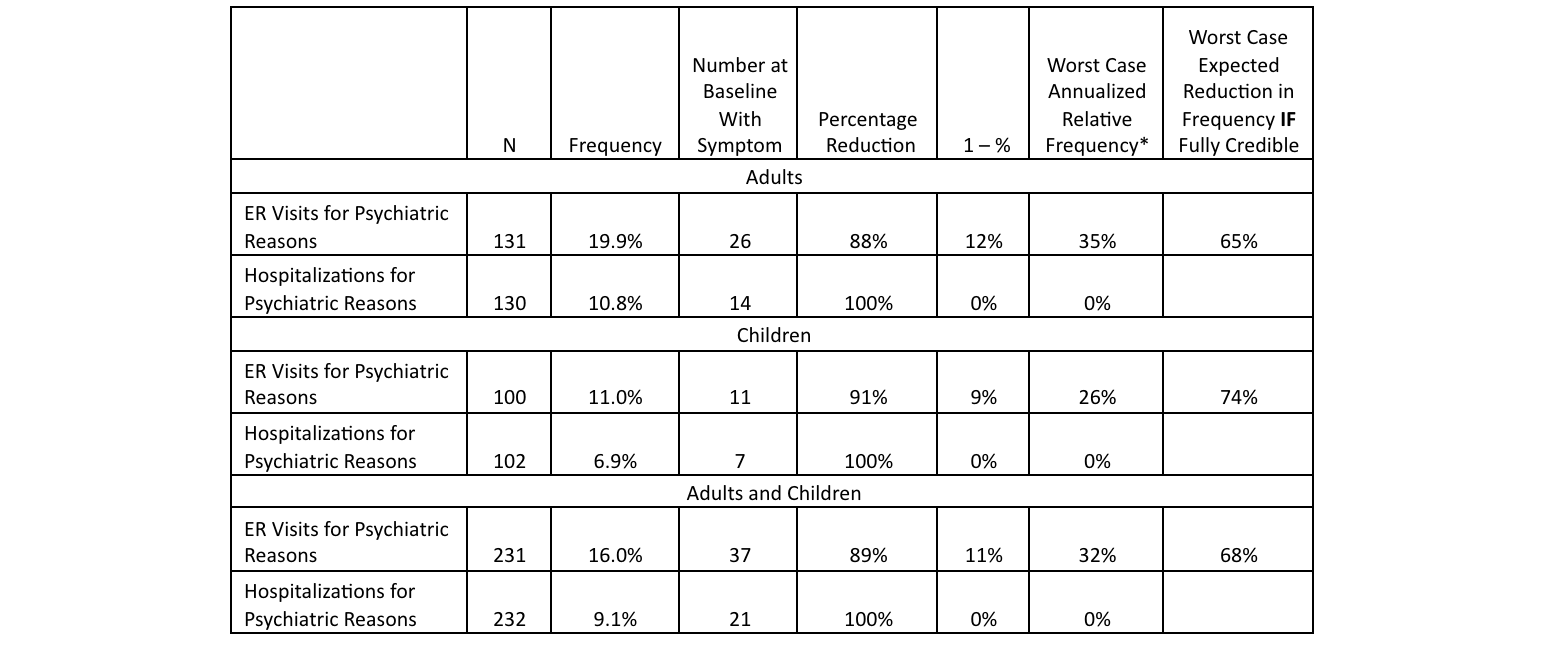 | | N | Frequency | Number at Baseline With Symptom | Percentage Reduction | 1 – % | Worst Case Annualized Relative Frequency* | Worst Case Expected Reduction in Frequency **IF** Fully Credible |
|---|---|---|---|---|---|---|---|
| Adults | | | | | | | |
| ER Visits for Psychiatric Reasons | 131 | 19.9% | 26 | 88% | 12% | 35% | 65% |
| Hospitalizations for Psychiatric Reasons | 130 | 10.8% | 14 | 100% | 0% | 0% | |
| Children | | | | | | | |
| ER Visits for Psychiatric Reasons | 100 | 11.0% | 11 | 91% | 9% | 26% | 74% |
| Hospitalizations for Psychiatric Reasons | 102 | 6.9% | 7 | 100% | 0% | 0% | |
| Adults and Children | | | | | | | |
| ER Visits for Psychiatric Reasons | 231 | 16.0% | 37 | 89% | 11% | 32% | 68% |
| Hospitalizations for Psychiatric Reasons | 232 | 9.1% | 21 | 100% | 0% | 0% | |